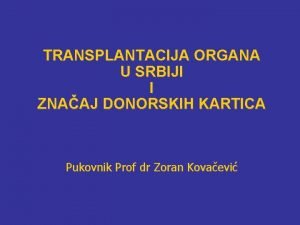 TRANSPLANTACIJA ORGANA
U SRBIJI
I
ZNAČAJ DONORSKIH KARTICA

Pukovnik Prof dr Zoran Kovačević